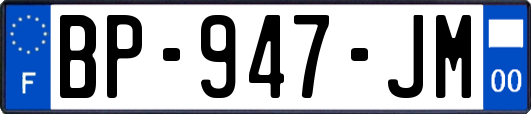 F
BP-947-JM
00